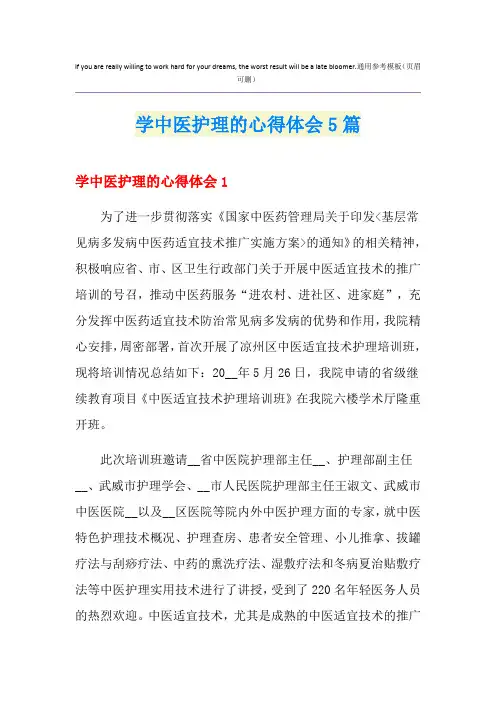 If you are really willing to work hard for your dreams, the worst result will be a late bloomer.通用参考模板(页眉可删)

学中医护理的心得体会5篇

学中医护理的心得体会1

为了进一步贯彻落实《国家中医药管理局关于印发<基层常见病多发病中医药适宜技术推广实施方案>的通知》的相关精神，积极响应省、市、区卫生行政部门关于开展中医适宜技术的推广培训的号召，推动中医药服务“进农村、进社区、进家庭”，充分发挥中医药适宜技术防治常见病多发病的优势和作用，我院精心安排，周密部署，首次开展了凉州区中医适宜技术护理培训班，现将培训情况总结如下：20__年5月26日，我院申请的省级继续教育项目《中医适宜技术护理培训班》在我院六楼学术厅隆重开班。

此次培训班邀请__省中医院护理部主任__、护理部副主任__、武威市护理学会、__市人民医院护理部主任王淑文、武威市中医医院__以及__区医院等院内外中医护理方面的专家，就中医特色护理技术概况、护理查房、患者安全管理、小儿推拿、拔罐疗法与刮痧疗法、中药的熏洗疗法、湿敷疗法和冬病夏治贴敷疗法等中医护理实用技术进行了讲授，受到了220名年轻医务人员的热烈欢迎。中医适宜技术，尤其是成熟的中医适宜技术的推广